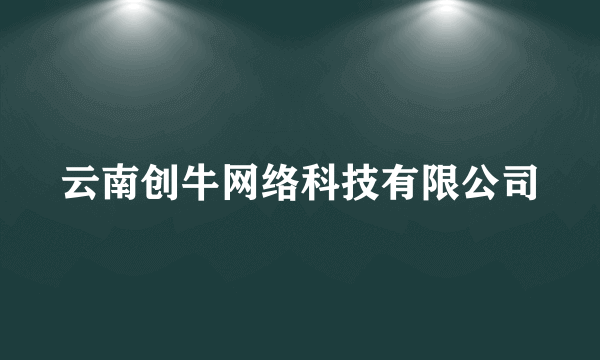 云南创牛网络科技有限公司